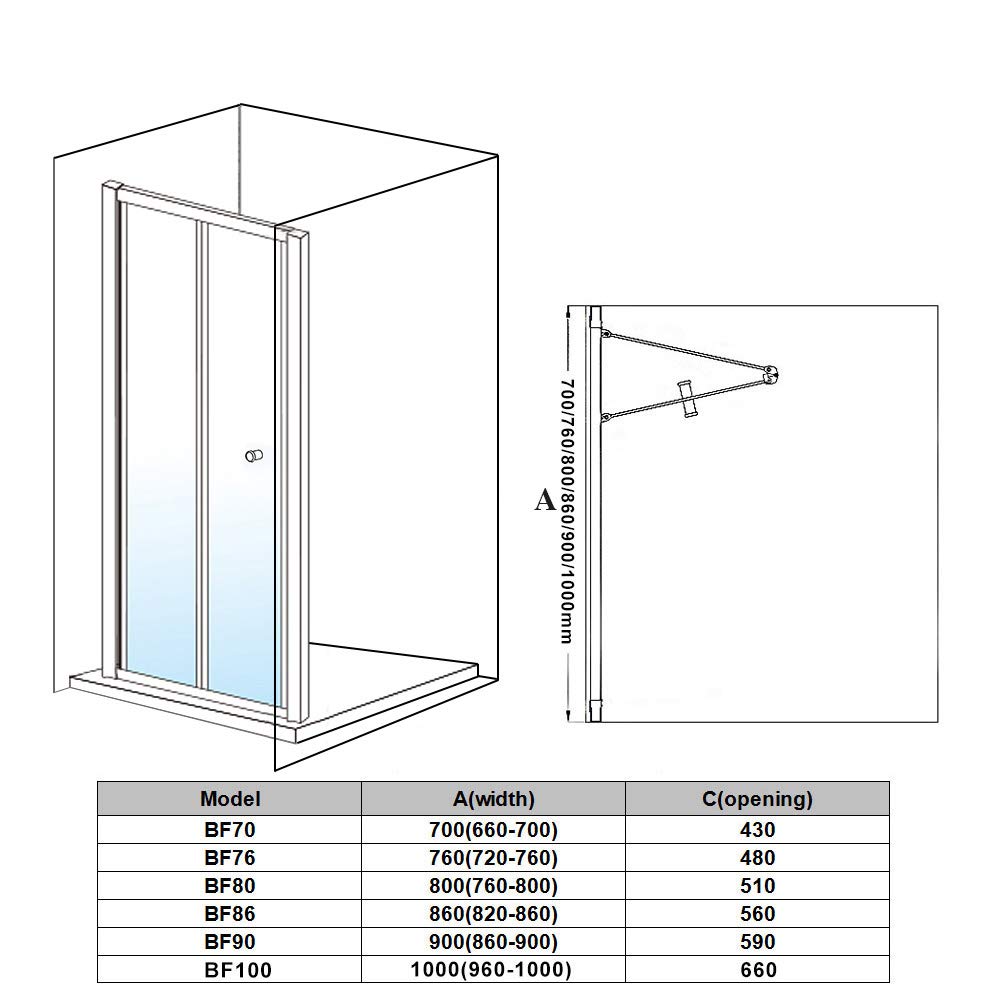 A

700/760/800/860/900/1000mm

| Model | A(width) | C(opening) |
|---|---|---|
| BF70 | 700(660-700) | 430 |
| BF76 | 760(720-760) | 480 |
| BF80 | 800(760-800) | 510 |
| BF86 | 860(820-860) | 560 |
| BF90 | 900(860-900) | 590 |
| BF100 | 1000(960-1000) | 660 |